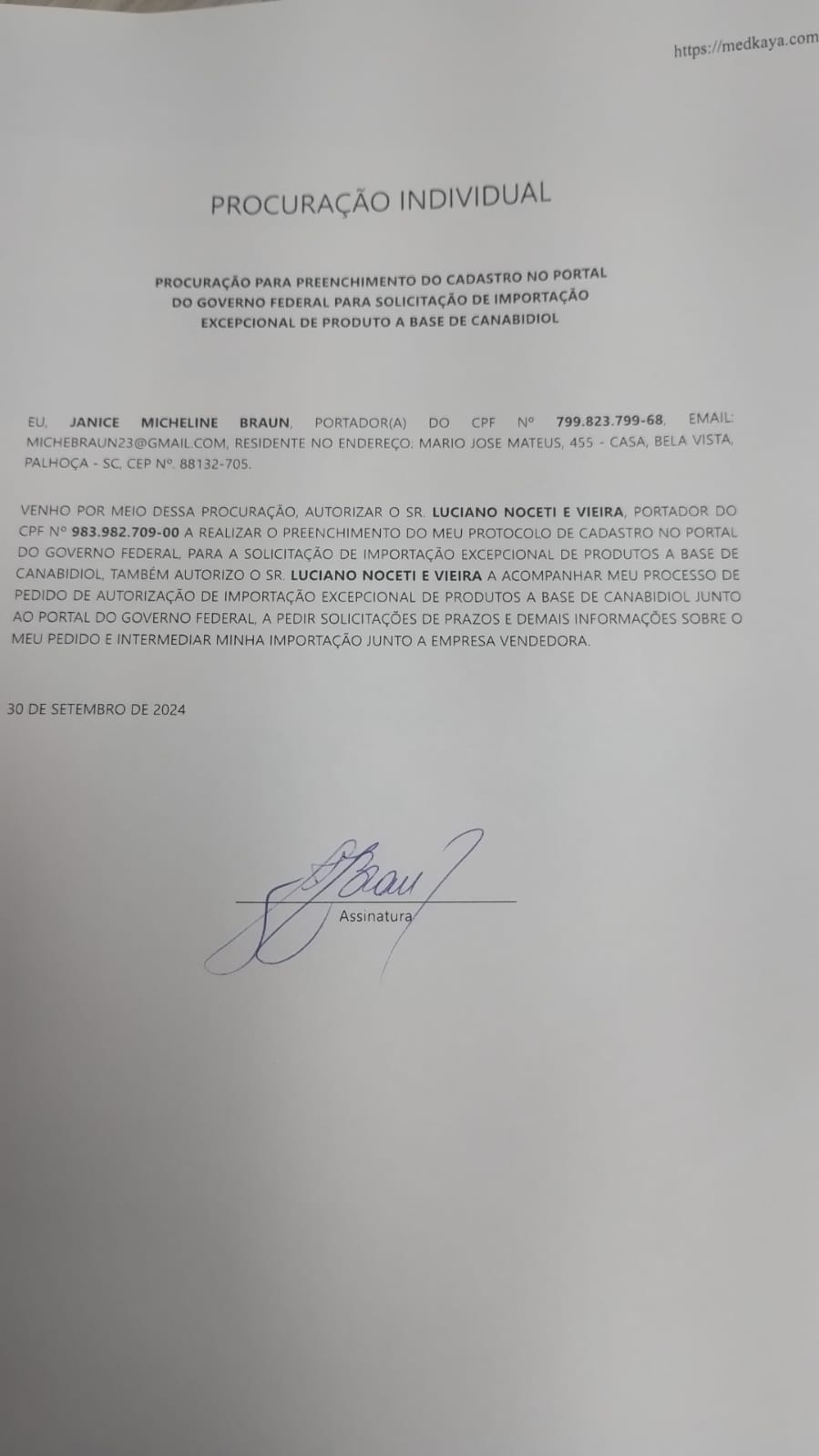 https://medkaya.com

PROCURAÇÃO INDIVIDUAL

PROCURAÇÃO PARA PREENCHIMENTO DO CADASTRO NO PORTAL DO GOVERNO FEDERAL PARA SOLICITAÇÃO DE IMPORTAÇÃO EXCEPCIONAL DE PRODUTO A BASE DE CANABIDIOL

EU, JANICE MICHELINE BRAUN, PORTADOR(A) DO CPF Nº 799.823.799-68, EMAIL: MICHEBRAUN23@GMAIL.COM, RESIDENTE NO ENDEREÇO: MARIO JOSE MATEUS, 455 - CASA, BELA VISTA, PALHOÇA - SC, CEP Nº. 88132-705.

VENHO POR MEIO DESSA PROCURAÇÃO, AUTORIZAR O SR. LUCIANO NOCETI E VIEIRA, PORTADOR DO CPF Nº 983.982.709-00 A REALIZAR O PREENCHIMENTO DO MEU PROTOCOLO DE CADASTRO NO PORTAL DO GOVERNO FEDERAL, PARA A SOLICITAÇÃO DE IMPORTAÇÃO EXCEPCIONAL DE PRODUTOS A BASE DE CANABIDIOL, TAMBÉM AUTORIZO O SR. LUCIANO NOCETI E VIEIRA A ACOMPANHAR MEU PROCESSO DE PEDIDO DE AUTORIZAÇÃO DE IMPORTAÇÃO EXCEPCIONAL DE PRODUTOS A BASE DE CANABIDIOL JUNTO AO PORTAL DO GOVERNO FEDERAL, A PEDIR SOLICITAÇÕES DE PRAZOS E DEMAIS INFORMAÇÕES SOBRE O MEU PEDIDO E INTERMEDIAR MINHA IMPORTAÇÃO JUNTO A EMPRESA VENDEDORA.

30 DE SETEMBRO DE 2024

Braun

Assinatura